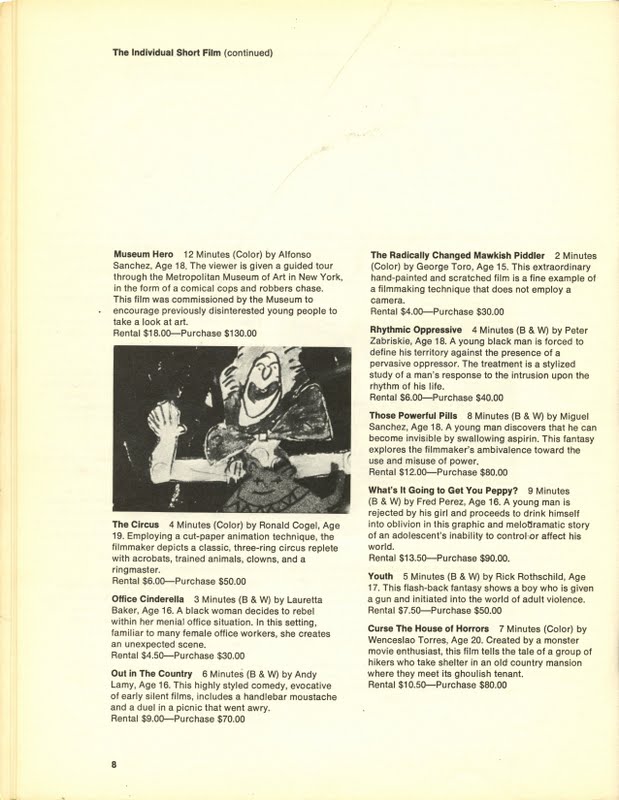 The Individual Short Film (continued)

Museum Hero 12 Minutes (Color) by Alfonso Sanchez, Age 18. The viewer is given a guided tour through the Metropolitan Museum of Art in New York, in the form of a comical cops and robbers chase. This film was commissioned by the Museum to encourage previously disinterested young people to take a look at art.
Rental $18.00—Purchase $130.00

The Circus 4 Minutes (Color) by Ronald Cogel, Age 19. Employing a cut-paper animation technique, the filmmaker depicts a classic, three-ring circus replete with acrobats, trained animals, clowns, and a ringmaster.
Rental $6.00—Purchase $50.00

Office Cinderella 3 Minutes (B & W) by Lauretta Baker, Age 16. A black woman decides to rebel within her menial office situation. In this setting, familiar to many female office workers, she creates an unexpected scene.
Rental $4.50—Purchase $30.00

Out in The Country 6 Minutes (B & W) by Andy Lamy, Age 16. This highly styled comedy, evocative of early silent films, includes a handlebar moustache and a duel in a picnic that went awry.
Rental $9.00—Purchase $70.00

The Radically Changed Mawkish Piddler 2 Minutes (Color) by George Toro, Age 15. This extraordinary hand-painted and scratched film is a fine example of a filmmaking technique that does not employ a camera.
Rental $4.00—Purchase $30.00

Rhythmic Oppressive 4 Minutes (B & W) by Peter Zabriskie, Age 18. A young black man is forced to define his territory against the presence of a pervasive oppressor. The treatment is a stylized study of a man's response to the intrusion upon the rhythm of his life.
Rental $6.00—Purchase $40.00

Those Powerful Pills 8 Minutes (B & W) by Miguel Sanchez, Age 18. A young man discovers that he can become invisible by swallowing aspirin. This fantasy explores the filmmaker's ambivalence toward the use and misuse of power.
Rental $12.00—Purchase $80.00

What's It Going to Get You Peppy? 9 Minutes (B & W) by Fred Perez, Age 16. A young man is rejected by his girl and proceeds to drink himself into oblivion in this graphic and melodramatic story of an adolescent's inability to control or affect his world.
Rental $13.50—Purchase $90.00.

Youth 5 Minutes (B & W) by Rick Rothschild, Age 17. This flash-back fantasy shows a boy who is given a gun and initiated into the world of adult violence.
Rental $7.50—Purchase $50.00

Curse The House of Horrors 7 Minutes (Color) by Wenceslao Torres, Age 20. Created by a monster movie enthusiast, this film tells the tale of a group of hikers who take shelter in an old country mansion where they meet its ghoulish tenant.
Rental $10.50—Purchase $80.00

8